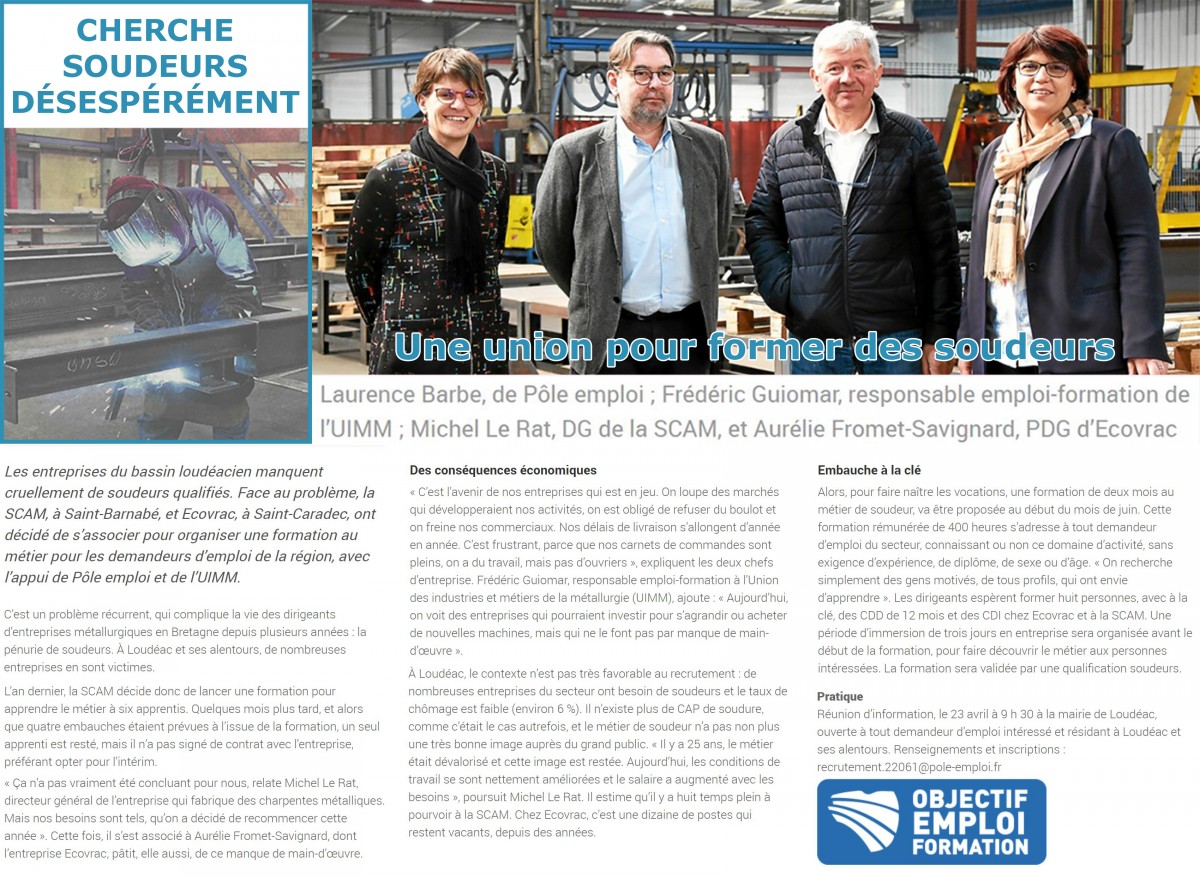 CHERCHE SOUDEURS DÉSESPÉRÉMENT

Une union pour former des soudeurs

Laurence Barbe, de Pôle emploi ; Frédéric Guiomar, responsable emploi-formation de l'UIMM ; Michel Le Rat, DG de la SCAM, et Aurélie Fromet-Savignard, PDG d'Ecovrac

Les entreprises du bassin loudéacien manquent cruellement de soudeurs qualifiés. Face au problème, la SCAM, à Saint-Barnabé, et Ecovrac, à Saint-Caradec, ont décidé de s'associer pour organiser une formation au métier pour les demandeurs d'emploi de la région, avec l'appui de Pôle emploi et de l'UIMM.

C'est un problème récurrent, qui complique la vie des dirigeants d'entreprises métallurgiques en Bretagne depuis plusieurs années : la pénurie de soudeurs. À Loudéac et ses alentours, de nombreuses entreprises en sont victimes.

L'an dernier, la SCAM décide donc de lancer une formation pour apprendre le métier à six apprentis. Quelques mois plus tard, et alors que quatre embauches étaient prévues à l'issue de la formation, un seul apprenti est resté, mais il n'a pas signé de contrat avec l'entreprise, préférant opter pour l'intérim.

« Ça n'a pas vraiment été concluant pour nous, relate Michel Le Rat, directeur général de l'entreprise qui fabrique des charpentes métalliques. Mais nos besoins sont tels, qu'on a décidé de recommencer cette année ». Cette fois, il s'est associé à Aurélie Fromet-Savignard, dont l'entreprise Ecovrac, pâtit, elle aussi, de ce manque de main-d'œuvre.

Des conséquences économiques

« C'est l'avenir de nos entreprises qui est en jeu. On loupe des marchés qui développeraient nos activités, on est obligé de refuser du boulot et on freine nos commerciaux. Nos délais de livraison s'allongent d'année en année. C'est frustrant, parce que nos carnets de commandes sont pleins, on a du travail, mais pas d'ouvriers », expliquent les deux chefs d'entreprise. Frédéric Guiomar, responsable emploi-formation à l'Union des industries et métiers de la métallurgie (UIMM), ajoute : « Aujourd'hui, on voit des entreprises qui pourraient investir pour s'agrandir ou acheter de nouvelles machines, mais qui ne le font pas par manque de main-d'œuvre ».

À Loudéac, le contexte n'est pas très favorable au recrutement : de nombreuses entreprises du secteur ont besoin de soudeurs et le taux de chômage est faible (environ 6 %). Il n'existe plus de CAP de soudure, comme c'était le cas autrefois, et le métier de soudeur n'a pas non plus une très bonne image auprès du grand public. « Il y a 25 ans, le métier était dévalorisé et cette image est restée. Aujourd'hui, les conditions de travail se sont nettement améliorées et le salaire a augmenté avec les besoins », poursuit Michel Le Rat. Il estime qu'il y a huit temps plein à pourvoir à la SCAM. Chez Ecovrac, c'est une dizaine de postes qui restent vacants, depuis des années.

Embauche à la clé

Alors, pour faire naître les vocations, une formation de deux mois au métier de soudeur, va être proposée au début du mois de juin. Cette formation rémunérée de 400 heures s'adresse à tout demandeur d'emploi du secteur, connaissant ou non ce domaine d'activité, sans exigence d'expérience, de diplôme, de sexe ou d'âge. « On recherche simplement des gens motivés, de tous profils, qui ont envie d'apprendre ». Les dirigeants espèrent former huit personnes, avec à la clé, des CDD de 12 mois et des CDI chez Ecovrac et à la SCAM. Une période d'immersion de trois jours en entreprise sera organisée avant le début de la formation, pour faire découvrir le métier aux personnes intéressées. La formation sera validée par une qualification soudeurs.

Pratique

Réunion d'information, le 23 avril à 9 h 30 à la mairie de Loudéac, ouverte à tout demandeur d'emploi intéressé et résidant à Loudéac et ses alentours. Renseignements et inscriptions : recrutement.22061@pole-emploi.fr

OBJECTIF EMPLOI FORMATION